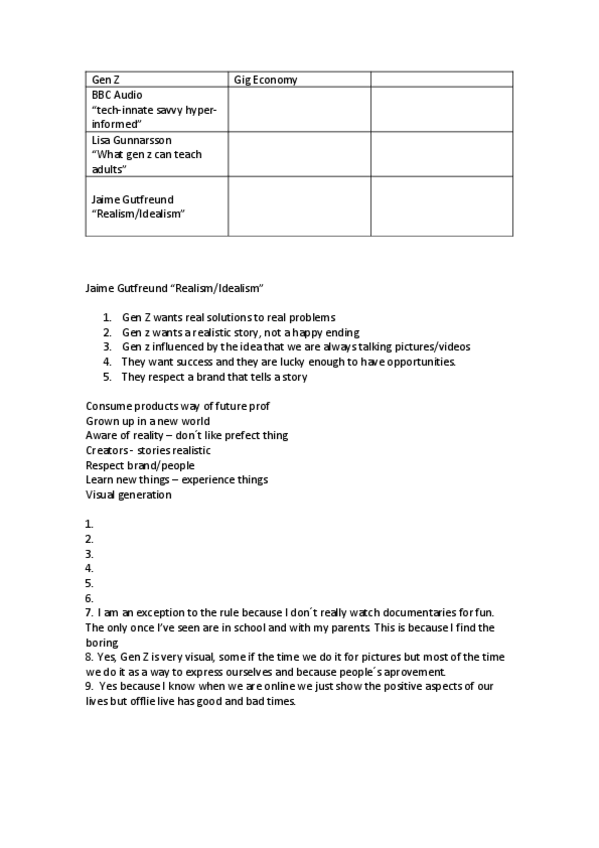 | Gen Z | Gig Economy | |
|---|---|---|
| BBC Audio "tech-innate savvy hyper-informed" | | |
| Lisa Gunnarsson "What gen z can teach adults" | | |
| Jaime Gutfreund "Realism/Idealism" | | |

Jaime Gutfreund "Realism/Idealism"

1. Gen Z wants real solutions to real problems
2. Gen z wants a realistic story, not a happy ending
3. Gen z influenced by the idea that we are always talking pictures/videos
4. They want success and they are lucky enough to have opportunities.
5. They respect a brand that tells a story

Consume products way of future prof
Grown up in a new world
Aware of reality – don´t like prefect thing
Creators - stories realistic
Respect brand/people
Learn new things – experience things
Visual generation

1.
2.
3.
4.
5.
6.
7. I am an exception to the rule because I don´t really watch documentaries for fun. The only once I've seen are in school and with my parents. This is because I find the boring
8. Yes, Gen Z is very visual, some if the time we do it for pictures but most of the time we do it as a way to express ourselves and because people´s aprovement.
9. Yes because I know when we are online we just show the positive aspects of our lives but offlie live has good and bad times.